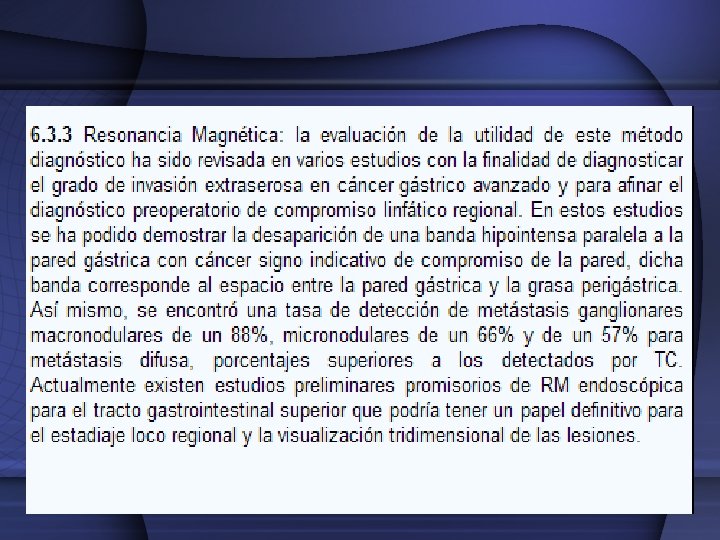 6.3.3 Resonancia Magnética: la evaluación de la utilidad de este método diagnóstico ha sido revisada en varios estudios con la finalidad de diagnosticar el grado de invasión extraserosa en cáncer gástrico avanzado y para afinar el diagnóstico preoperatorio de compromiso linfático regional. En estos estudios se ha podido demostrar la desaparición de una banda hipointensa paralela a la pared gástrica con cáncer signo indicativo de compromiso de la pared, dicha banda corresponde al espacio entre la pared gástrica y la grasa perigástrica. Así mismo, se encontró una tasa de detección de metástasis ganglionares macronodulares de un 88%, micronodulares de un 66% y de un 57% para metástasis difusa, porcentajes superiores a los detectados por TC. Actualmente existen estudios preliminares promisorios de RM endoscópica para el tracto gastrointestinal superior que podría tener un papel definitivo para el estadiaje loco regional y la visualización tridimensional de las lesiones.